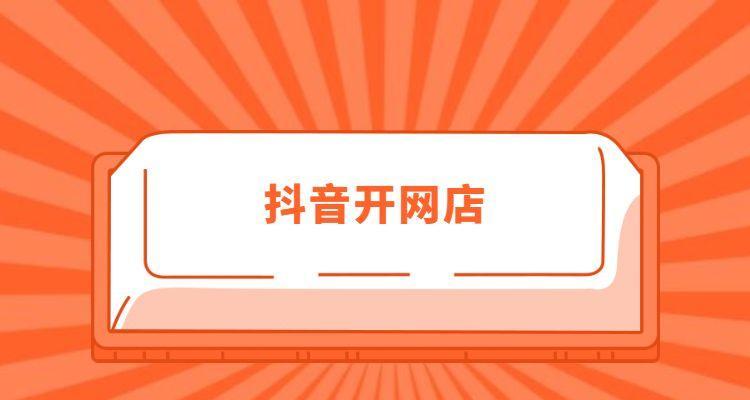 抖音开网店